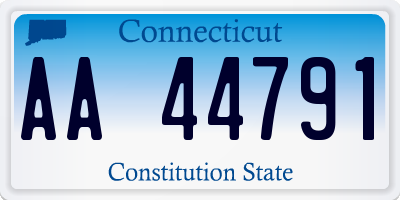 Connecticut

AA 44791

Constitution State